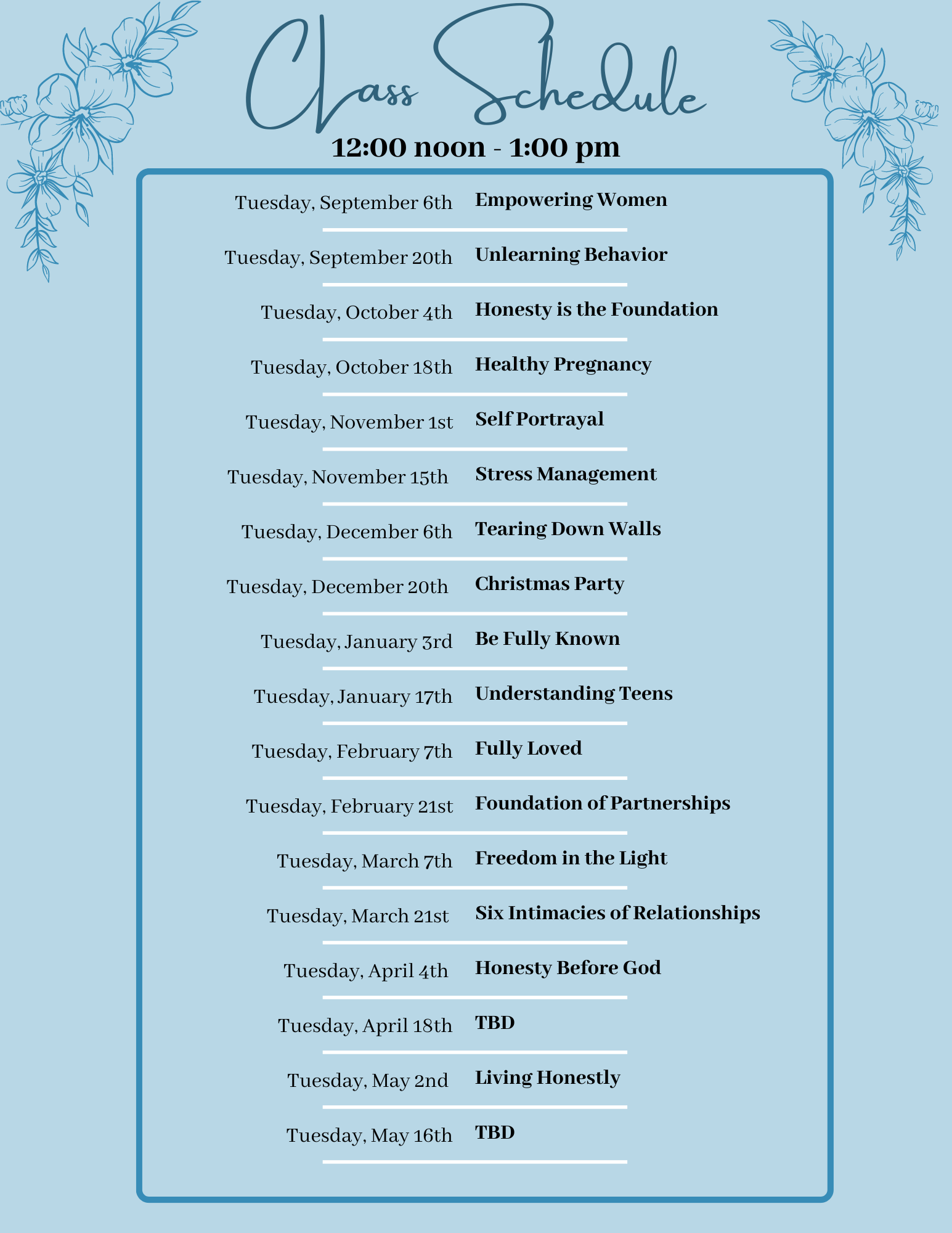 Class Schedule

12:00 noon - 1:00 pm

Tuesday, September 6th Empowering Women

Tuesday, September 20th Unlearning Behavior

Tuesday, October 4th Honesty is the Foundation

Tuesday, October 18th Healthy Pregnancy

Tuesday, November 1st Self Portrayal

Tuesday, November 15th Stress Management

Tuesday, December 6th Tearing Down Walls

Tuesday, December 20th Christmas Party

Tuesday, January 3rd Be Fully Known

Tuesday, January 17th Understanding Teens

Tuesday, February 7th Fully Loved

Tuesday, February 21st Foundation of Partnerships

Tuesday, March 7th Freedom in the Light

Tuesday, March 21st Six Intimacies of Relationships

Tuesday, April 4th Honesty Before God

Tuesday, April 18th TBD

Tuesday, May 2nd Living Honestly

Tuesday, May 16th TBD